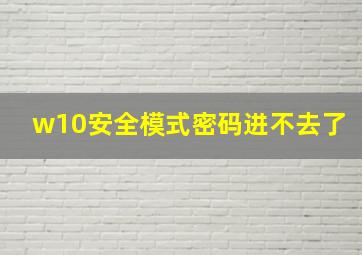 w10安全模式密码进不去了